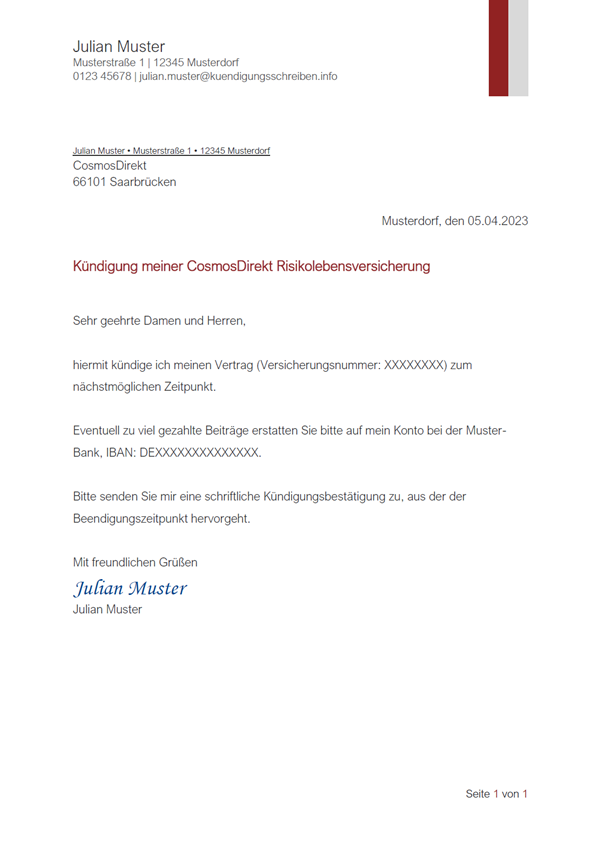 Julian Muster
Musterstraße 1 | 12345 Musterdorf
0123 45678 | julian.muster@kuendigungsschreiben.info

Julian Muster • Musterstraße 1 • 12345 Musterdorf
CosmosDirekt
66101 Saarbrücken

Musterdorf, den 05.04.2023

Kündigung meiner CosmosDirekt Risikolebensversicherung

Sehr geehrte Damen und Herren,

hiermit kündige ich meinen Vertrag (Versicherungsnummer: XXXXXXXX) zum nächstmöglichen Zeitpunkt.

Eventuell zu viel gezahlte Beiträge erstatten Sie bitte auf mein Konto bei der Muster-Bank, IBAN: DEXXXXXXXXXXXXXX.

Bitte senden Sie mir eine schriftliche Kündigungsbestätigung zu, aus der der Beendigungszeitpunkt hervorgeht.

Mit freundlichen Grüßen
Julian Muster
Julian Muster

Seite 1 von 1